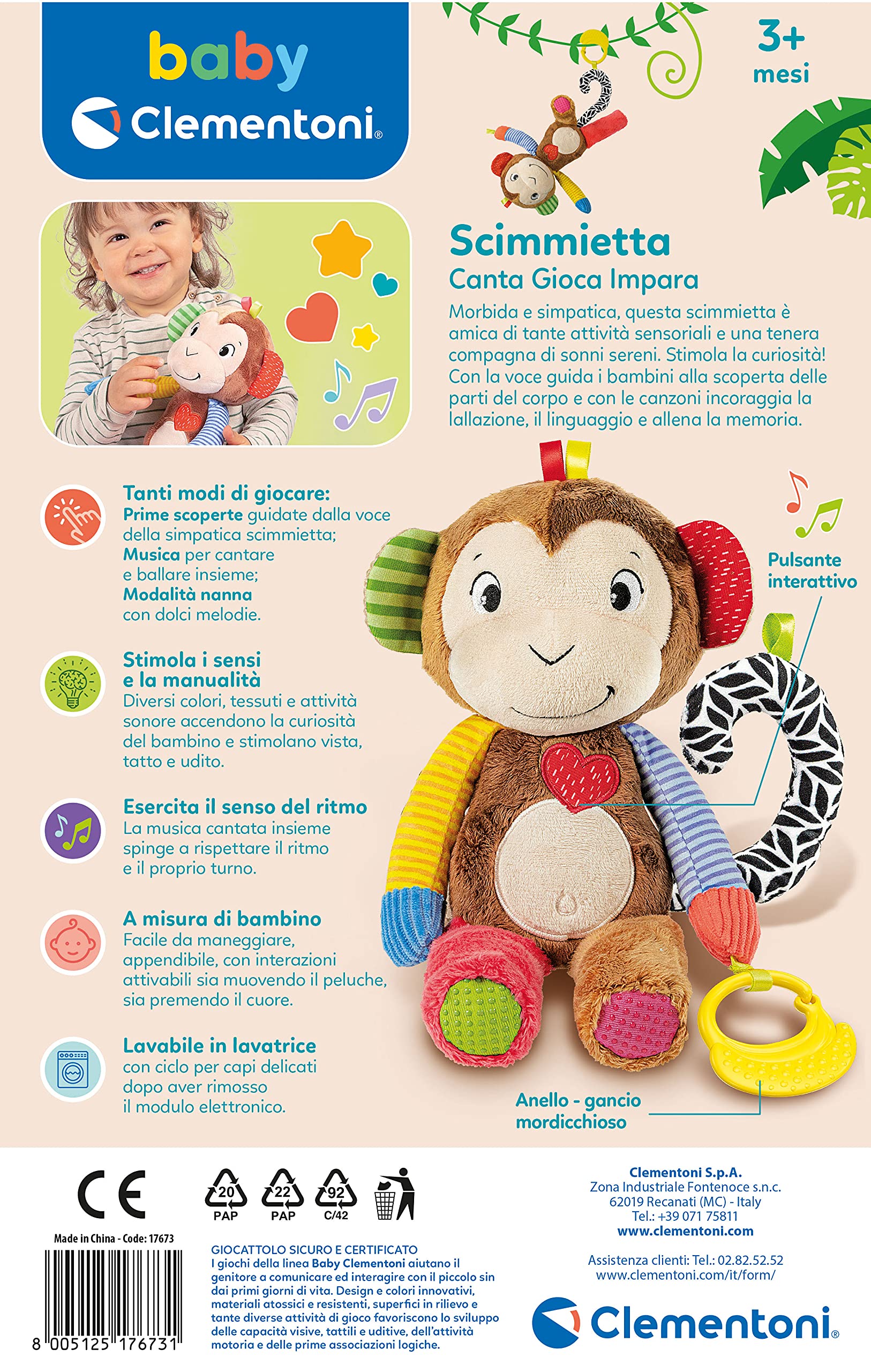 baby
Clementoni®

3+
mesi

Scimmietta
Canta Gioca Impara

Morbida e simpatica, questa scimmietta è amica di tante attività sensoriali e una tenera compagna di sonni sereni. Stimola la curiosità! Con la voce guida i bambini alla scoperta delle parti del corpo e con le canzoni incoraggia la lallazione, il linguaggio e allena la memoria.

Tanti modi di giocare:
Prime scoperte guidate dalla voce della simpatica scimmietta;
Musica per cantare e ballare insieme;
Modalità nanna con dolci melodie.

Stimola i sensi e la manualità
Diversi colori, tessuti e attività sonore accendono la curiosità del bambino e stimolano vista, tatto e udito.

Esercita il senso del ritmo
La musica cantata insieme spinge a rispettare il ritmo e il proprio turno.

A misura di bambino
Facile da maneggiare, appendibile, con interazioni attivabili sia muovendo il peluche, sia premendo il cuore.

Lavabile in lavatrice
con ciclo per capi delicati dopo aver rimosso il modulo elettronico.

Pulsante interattivo

Anello - gancio mordicchioso

CE

20 PAP 22 PAP 92 C/42

Made in China - Code: 17673

8 005125 176731

GIOCATTOLO SICURO E CERTIFICATO
I giochi della linea Baby Clementoni aiutano il genitore a comunicare ed interagire con il piccolo sin dai primi giorni di vita. Design e colori innovativi, materiali atossici e resistenti, superfici in rilievo e tante diverse attività di gioco favoriscono lo sviluppo delle capacità visive, tattili e uditive, dell'attività motoria e delle prime associazioni logiche.

Clementoni S.p.A.
Zona Industriale Fontenoce s.n.c.
62019 Recanati (MC) - Italy
Tel.: +39 071 75811
www.clementoni.com

Assistenza clienti: Tel.: 02.82.52.52
www.clementoni.com/it/form/

Clementoni®